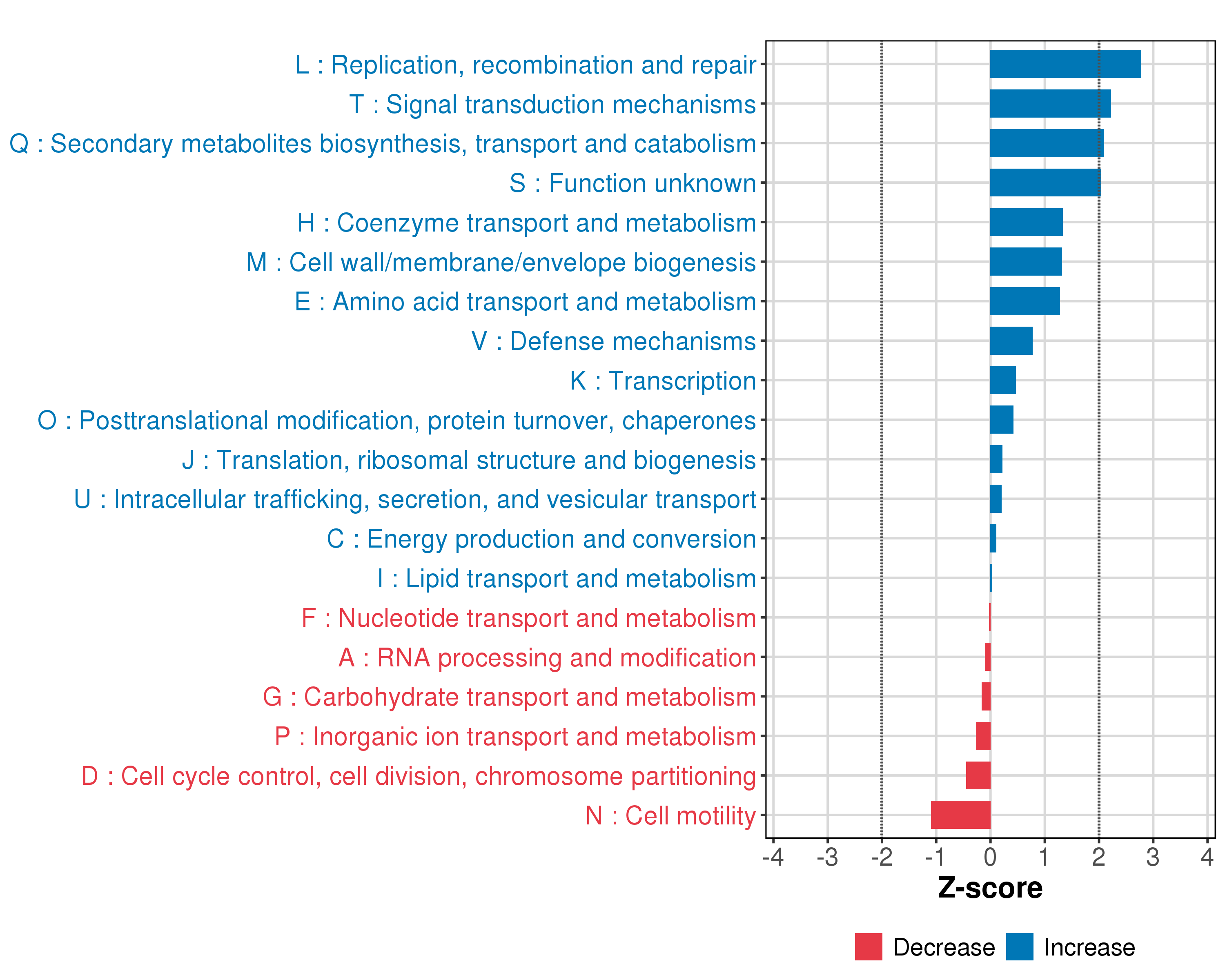 L : Replication, recombination and repair
T : Signal transduction mechanisms
Q : Secondary metabolites biosynthesis, transport and catabolism
S : Function unknown
H : Coenzyme transport and metabolism
M : Cell wall/membrane/envelope biogenesis
E : Amino acid transport and metabolism
V : Defense mechanisms
K : Transcription
O : Posttranslational modification, protein turnover, chaperones
J : Translation, ribosomal structure and biogenesis
U : Intracellular trafficking, secretion, and vesicular transport
C : Energy production and conversion
I : Lipid transport and metabolism
F : Nucleotide transport and metabolism
A : RNA processing and modification
G : Carbohydrate transport and metabolism
P : Inorganic ion transport and metabolism
D : Cell cycle control, cell division, chromosome partitioning
N : Cell motility

-4 -3 -2 -1 0 1 2 3 4
Z-score

Decrease Increase